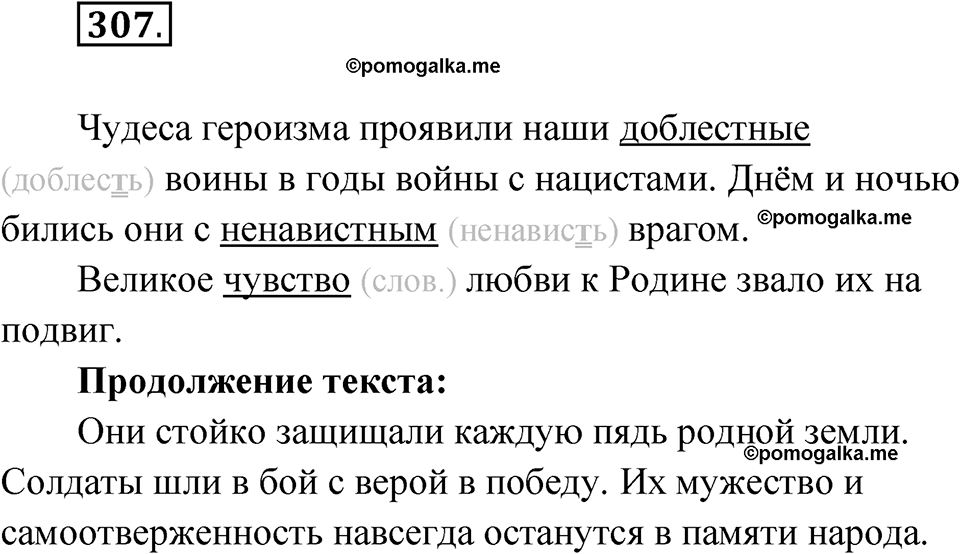 307.

©pomogalka.me

Чудеса героизма проявили наши доблестные (доблесть) воины в годы войны с нацистами. Днём и ночью бились они с ненавистным (ненависть) врагом. ©pomogalka.me

Великое чувство (слов.) любви к Родине звало их на подвиг.

Продолжение текста:

Они стойко защищали каждую пядь родной земли. ©pomogalka.me Солдаты шли в бой с верой в победу. Их мужество и самоотверженность навсегда останутся в памяти народа.